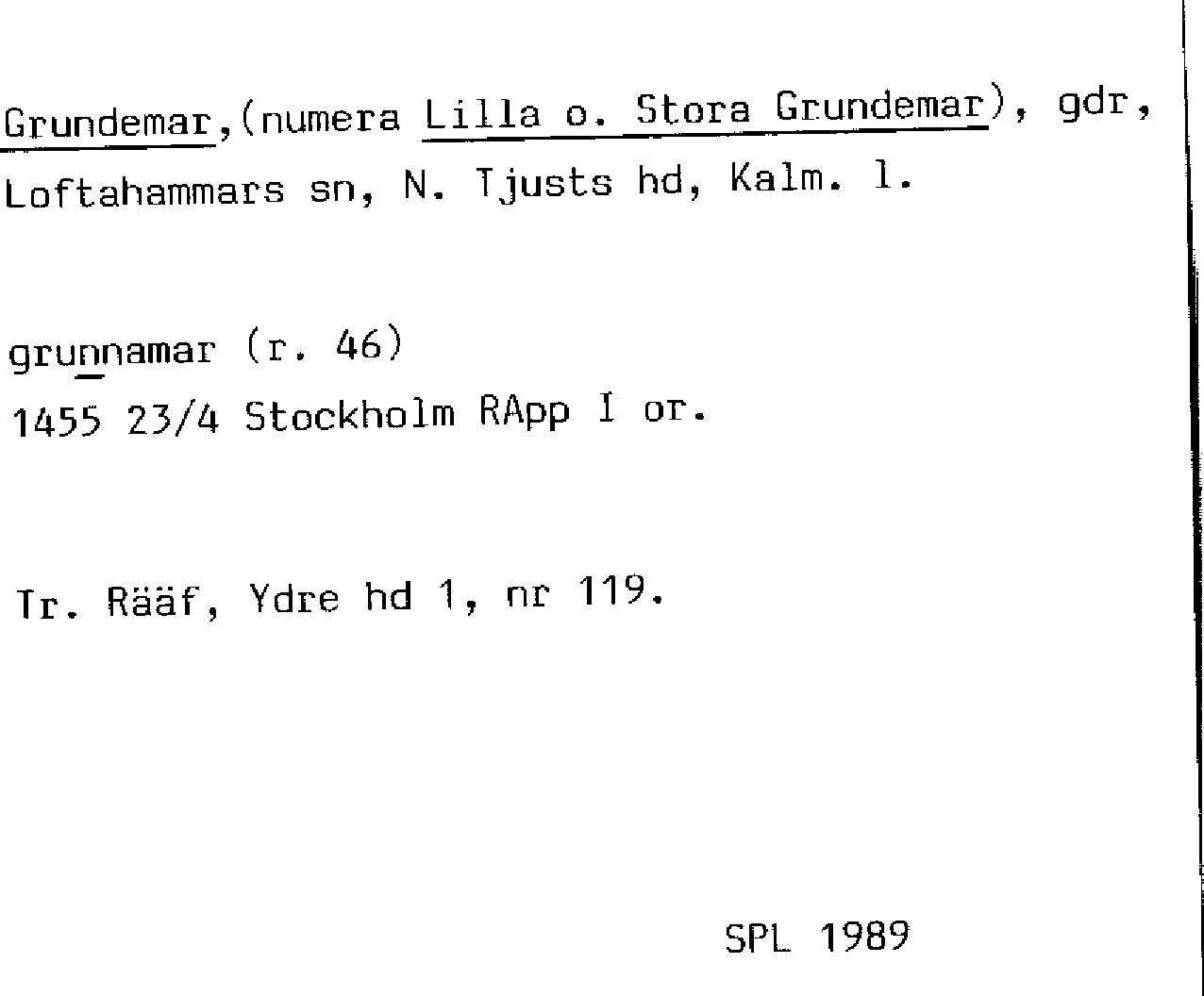 Grundemar,(numera Lilla o. Stora Grundemar), gdr, Loftahammars sn, N. Tjusts hd, Kalm. l.

grunnamar (r. 46)
1455 23/4 Stockholm RApp I or.

Tr. Rääf, Ydre hd 1, nr 119.

SPL 1989